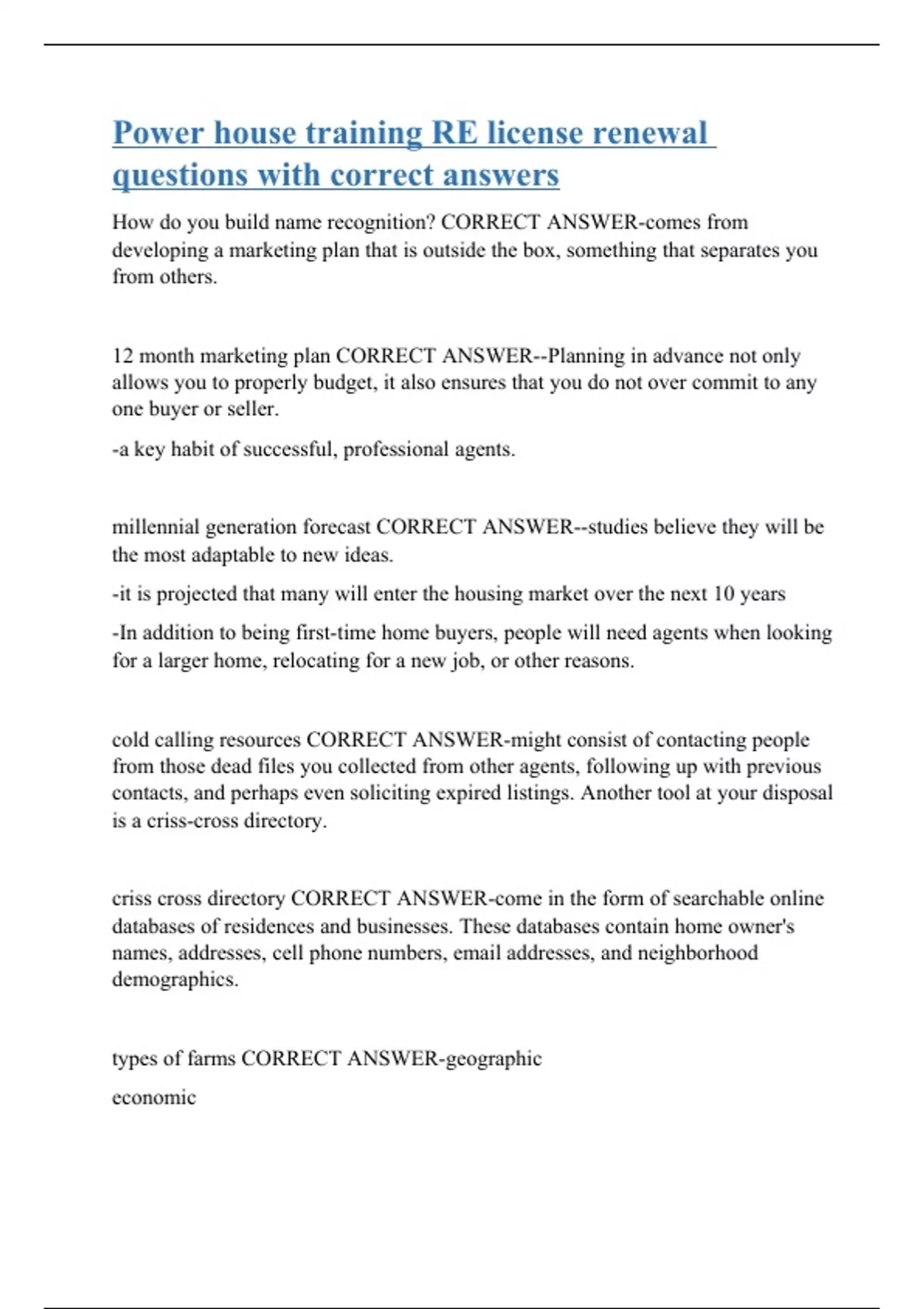 Power house training RE license renewal questions with correct answers

How do you build name recognition? CORRECT ANSWER-comes from developing a marketing plan that is outside the box, something that separates you from others.

12 month marketing plan CORRECT ANSWER--Planning in advance not only allows you to properly budget, it also ensures that you do not over commit to any one buyer or seller.

-a key habit of successful, professional agents.

millennial generation forecast CORRECT ANSWER--studies believe they will be the most adaptable to new ideas.

-it is projected that many will enter the housing market over the next 10 years

-In addition to being first-time home buyers, people will need agents when looking for a larger home, relocating for a new job, or other reasons.

cold calling resources CORRECT ANSWER-might consist of contacting people from those dead files you collected from other agents, following up with previous contacts, and perhaps even soliciting expired listings. Another tool at your disposal is a criss-cross directory.

criss cross directory CORRECT ANSWER-come in the form of searchable online databases of residences and businesses. These databases contain home owner's names, addresses, cell phone numbers, email addresses, and neighborhood demographics.

types of farms CORRECT ANSWER-geographic

economic